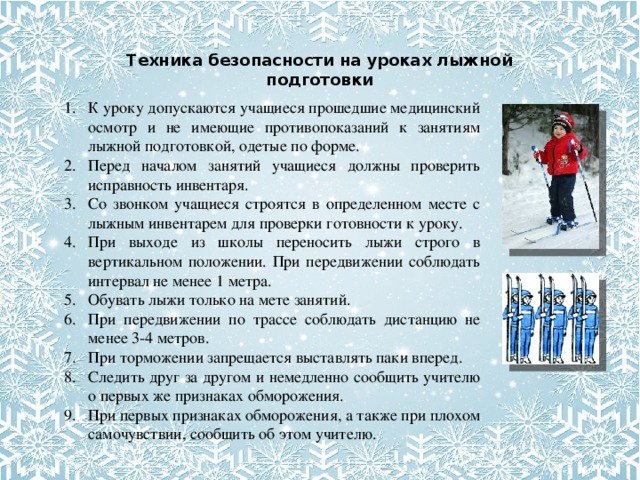 Техника безопасности на уроках лыжной подготовки

1. К уроку допускаются учащиеся прошедшие медицинский осмотр и не имеющие противопоказаний к занятиям лыжной подготовкой, одетые по форме.
2. Перед началом занятий учащиеся должны проверить исправность инвентаря.
3. Со звонком учащиеся строятся в определенном месте с лыжным инвентарем для проверки готовности к уроку.
4. При выходе из школы переносить лыжи строго в вертикальном положении. При передвижении соблюдать интервал не менее 1 метра.
5. Обувать лыжи только на мете занятий.
6. При передвижении по трассе соблюдать дистанцию не менее 3-4 метров.
7. При торможении запрещается выставлять паки вперед.
8. Следить друг за другом и немедленно сообщить учителю о первых же признаках обморожения.
9. При первых признаках обморожения, а также при плохом самочувствии, сообщить об этом учителю.